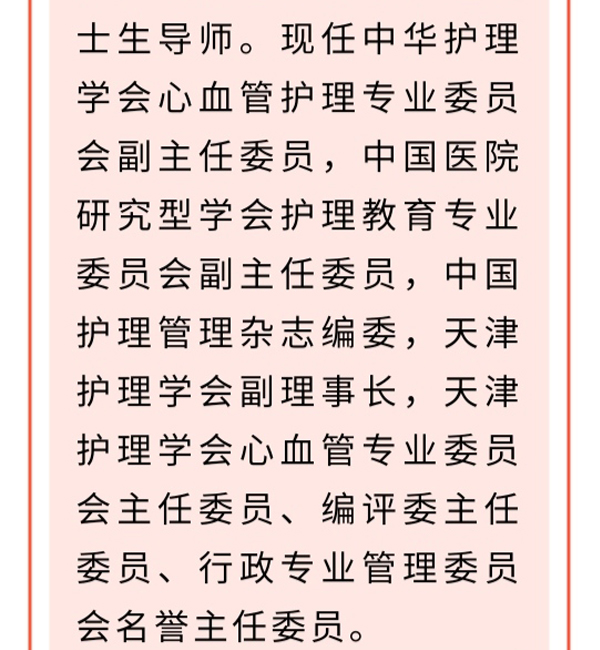 士生导师。现任中华护理学会心血管护理专业委员会副主任委员，中国医院研究型学会护理教育专业委员会副主任委员，中国护理管理杂志编委，天津护理学会副理事长，天津护理学会心血管专业委员会主任委员、编评委主任委员、行政专业管理委员会名誉主任委员。